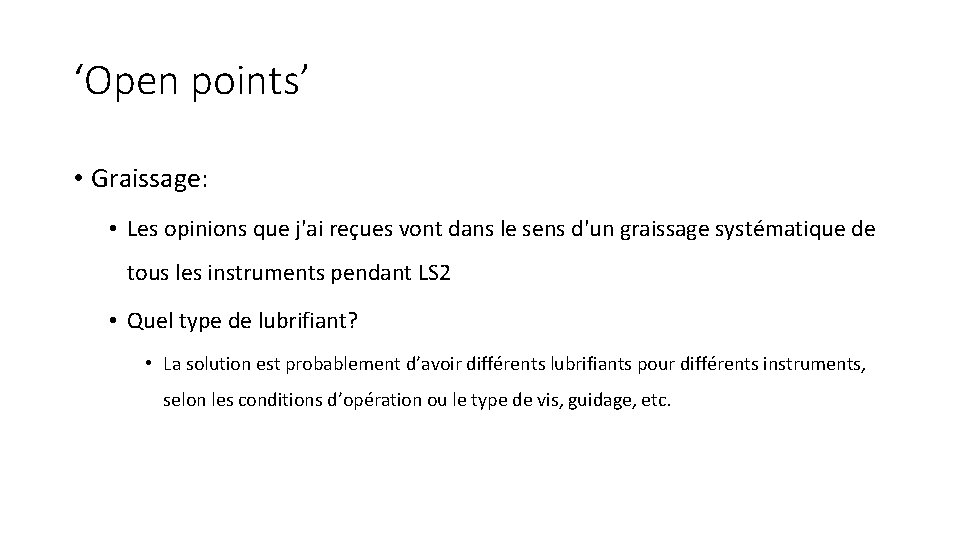 ‘Open points’

• Graissage:

• Les opinions que j'ai reçues vont dans le sens d'un graissage systématique de tous les instruments pendant LS2

• Quel type de lubrifiant?

• La solution est probablement d’avoir différents lubrifiants pour différents instruments, selon les conditions d’opération ou le type de vis, guidage, etc.